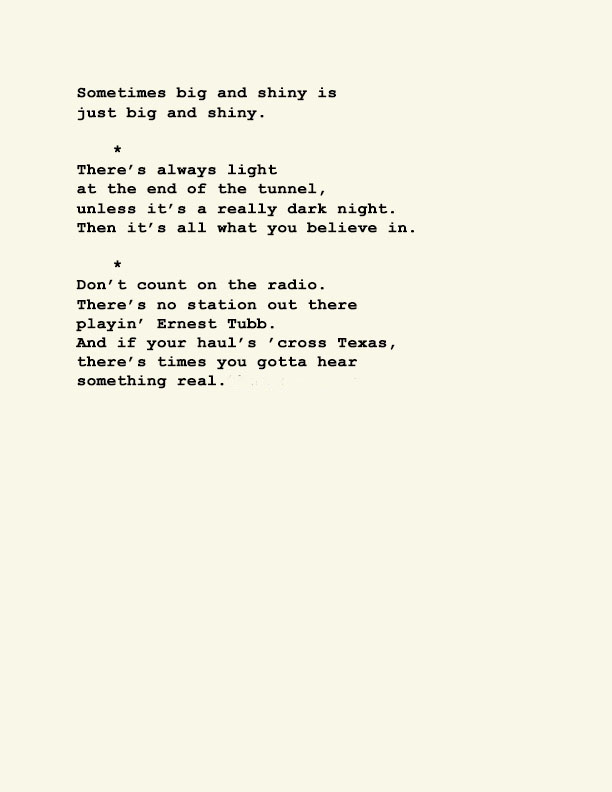 Sometimes big and shiny is
just big and shiny.

*

There's always light
at the end of the tunnel,
unless it's a really dark night.
Then it's all what you believe in.

*

Don't count on the radio.
There's no station out there
playin' Ernest Tubb.
And if your haul's 'cross Texas,
there's times you gotta hear
something real.